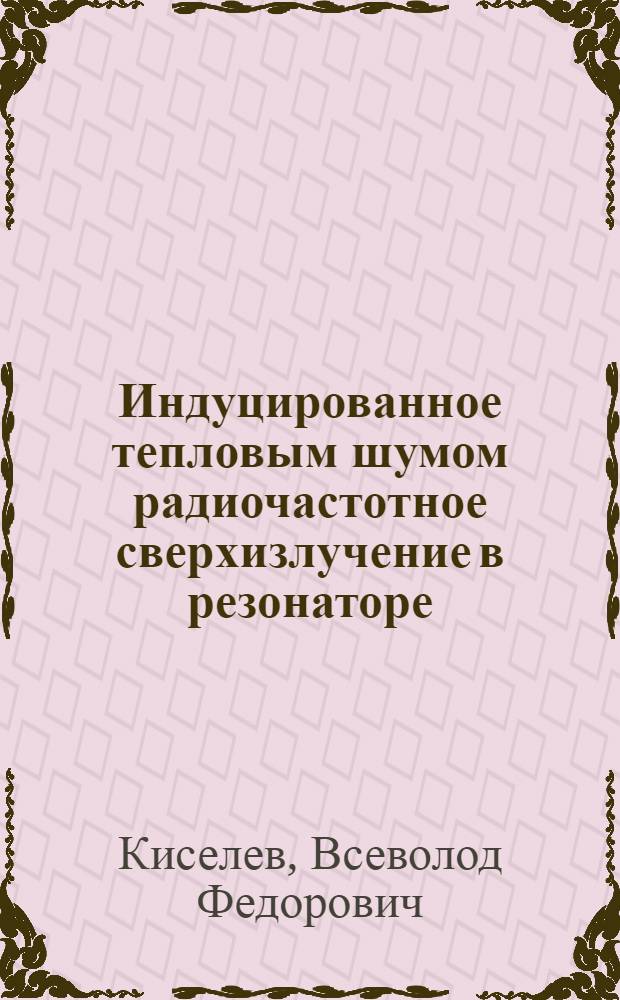 Индуцированное тепловым шумом радиочастотное сверхизлучение в резонаторе

Киселев, Всеволод Федорович